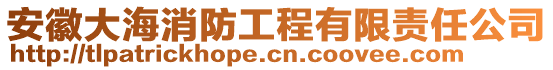 安徽大海消防工程有限责任公司
http://tlpatrickhope.cn.coovee.com